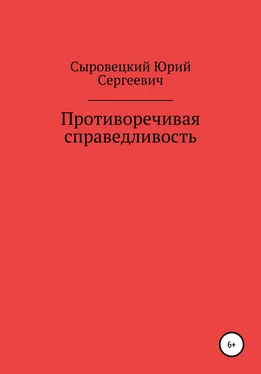 Сыровецкий Юрий Сергеевич

Противоречивая справедливость

6+